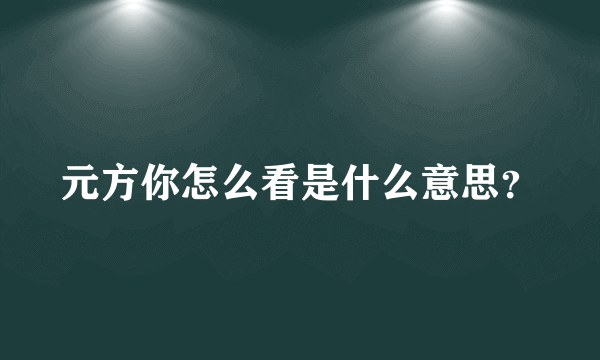 元方你怎么看是什么意思？